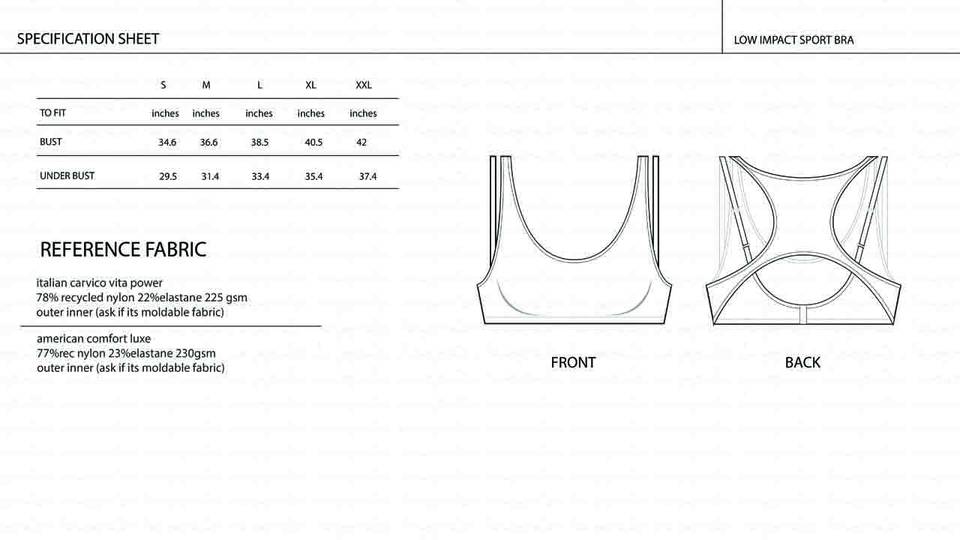 SPECIFICATION SHEET

LOW IMPACT SPORT BRA

| | S | M | L | XL | XXL |
|---|---|---|---|---|---|
| TO FIT | inches | inches | inches | inches | inches |
| BUST | 34.6 | 36.6 | 38.5 | 40.5 | 42 |
| UNDER BUST | 29.5 | 31.4 | 33.4 | 35.4 | 37.4 |

REFERENCE FABRIC

italian carvico vita power
78% recycled nylon 22%elastane 225 gsm
outer inner (ask if its moldable fabric)

american comfort luxe
77%rec nylon 23%elastane 230gsm
outer inner (ask if its moldable fabric)

FRONT

BACK